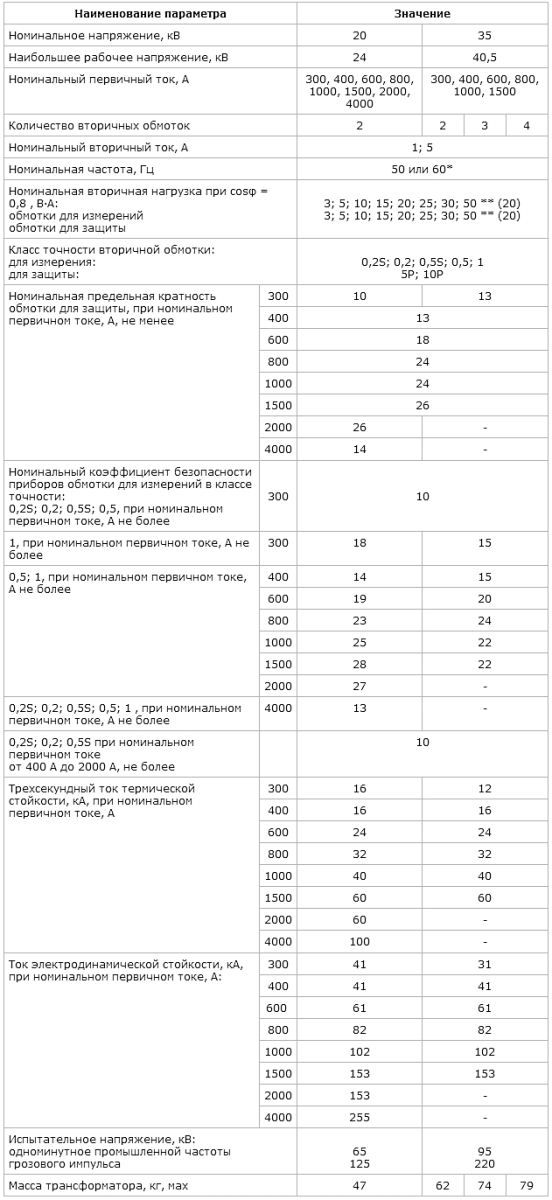 | Наименование параметра | | Значение | | | |
|---|---|---|---|---|---|
| Номинальное напряжение, кВ | | 20 | 35 | | |
| Наибольшее рабочее напряжение, кВ | | 24 | 40,5 | | |
| Номинальный первичный ток, А | | 300, 400, 600, 800, 1000, 1500, 2000, 4000 | 300, 400, 600, 800, 1000, 1500 | | |
| Количество вторичных обмоток | | 2 | 2 | 3 | 4 |
| Номинальный вторичный ток, А | | 1; 5 | | | |
| Номинальная частота, Гц | | 50 или 60* | | | |
| Номинальная вторичная нагрузка при cosφ = 0,8 , В·А: обмотки для измерений обмотки для защиты | | 3; 5; 10; 15; 20; 25; 30; 50 ** (20) 3; 5; 10; 15; 20; 25; 30; 50 ** (20) | | | |
| Класс точности вторичной обмотки: для измерения: для защиты: | | 0,2S; 0,2; 0,5S; 0,5; 1 5P; 10P | | | |
| Номинальная предельная кратность обмотки для защиты, при номинальном первичном токе, А, не менее | 300 | 10 | 13 | | |
| | 400 | 13 | | | |
| | 600 | 18 | | | |
| | 800 | 24 | | | |
| | 1000 | 24 | | | |
| | 1500 | 26 | | | |
| | 2000 | 26 | - | | |
| | 4000 | 14 | - | | |
| Номинальный коэффициент безопасности приборов обмотки для измерений в классе точности: 0,2S; 0,2; 0,5S; 0,5, при номинальном первичном токе, А не более | 300 | 10 | | | |
| 1, при номинальном первичном токе, А не более | 300 | 18 | 15 | | |
| 0,5; 1, при номинальном первичном токе, А не более | 400 | 14 | 15 | | |
| | 600 | 19 | 20 | | |
| | 800 | 23 | 24 | | |
| | 1000 | 25 | 22 | | |
| | 1500 | 28 | 22 | | |
| | 2000 | 27 | - | | |
| 0,2S; 0,2; 0,5S; 0,5; 1 , при номинальном первичном токе, А не более | 4000 | 13 | - | | |
| 0,2S; 0,2; 0,5S при номинальном первичном токе от 400 А до 2000 А, не более | | 10 | | | |
| Трехсекундный ток термической стойкости, кА, при номинальном первичном токе, А | 300 | 16 | 12 | | |
| | 400 | 16 | 16 | | |
| | 600 | 24 | 24 | | |
| | 800 | 32 | 32 | | |
| | 1000 | 40 | 40 | | |
| | 1500 | 60 | 60 | | |
| | 2000 | 60 | - | | |
| | 4000 | 100 | - | | |
| Ток электродинамической стойкости, кА, при номинальном первичном токе, А: | 300 | 41 | 31 | | |
| | 400 | 41 | 41 | | |
| | 600 | 61 | 61 | | |
| | 800 | 82 | 82 | | |
| | 1000 | 102 | 102 | | |
| | 1500 | 153 | 153 | | |
| | 2000 | 153 | - | | |
| | 4000 | 255 | - | | |
| Испытательное напряжение, кВ: одноминутное промышленной частоты грозового импульса | | 65 125 | 95 220 | | |
| Масса трансформатора, кг, мах | | 47 | 62 | 74 | 79 |